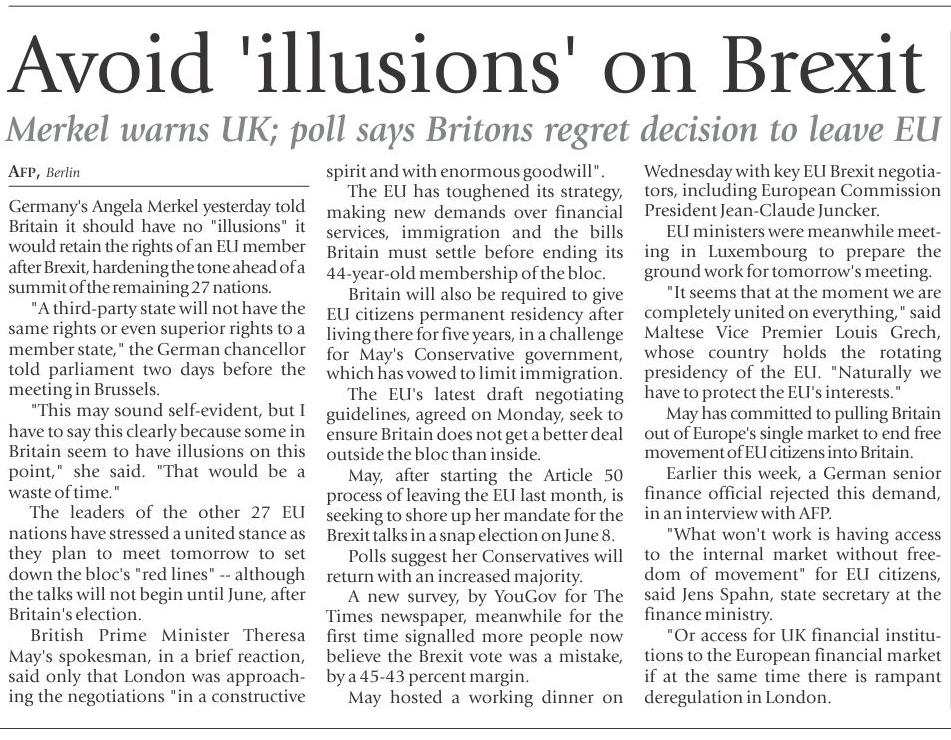 Avoid 'illusions' on Brexit

Merkel warns UK; poll says Britons regret decision to leave EU

AFP, Berlin

Germany's Angela Merkel yesterday told Britain it should have no "illusions" it would retain the rights of an EU member after Brexit, hardening the tone ahead of a summit of the remaining 27 nations.

"A third-party state will not have the same rights or even superior rights to a member state," the German chancellor told parliament two days before the meeting in Brussels.

"This may sound self-evident, but I have to say this clearly because some in Britain seem to have illusions on this point," she said. "That would be a waste of time."

The leaders of the other 27 EU nations have stressed a united stance as they plan to meet tomorrow to set down the bloc's "red lines" -- although the talks will not begin until June, after Britain's election.

British Prime Minister Theresa May's spokesman, in a brief reaction, said only that London was approaching the negotiations "in a constructive spirit and with enormous goodwill".

The EU has toughened its strategy, making new demands over financial services, immigration and the bills Britain must settle before ending its 44-year-old membership of the bloc.

Britain will also be required to give EU citizens permanent residency after living there for five years, in a challenge for May's Conservative government, which has vowed to limit immigration.

The EU's latest draft negotiating guidelines, agreed on Monday, seek to ensure Britain does not get a better deal outside the bloc than inside.

May, after starting the Article 50 process of leaving the EU last month, is seeking to shore up her mandate for the Brexit talks in a snap election on June 8.

Polls suggest her Conservatives will return with an increased majority.

A new survey, by YouGov for The Times newspaper, meanwhile for the first time signalled more people now believe the Brexit vote was a mistake, by a 45-43 percent margin.

May hosted a working dinner on Wednesday with key EU Brexit negotiators, including European Commission President Jean-Claude Juncker.

EU ministers were meanwhile meeting in Luxembourg to prepare the ground work for tomorrow's meeting.

"It seems that at the moment we are completely united on everything," said Maltese Vice Premier Louis Grech, whose country holds the rotating presidency of the EU. "Naturally we have to protect the EU's interests."

May has committed to pulling Britain out of Europe's single market to end free movement of EU citizens into Britain.

Earlier this week, a German senior finance official rejected this demand, in an interview with AFP.

"What won't work is having access to the internal market without freedom of movement" for EU citizens, said Jens Spahn, state secretary at the finance ministry.

"Or access for UK financial institutions to the European financial market if at the same time there is rampant deregulation in London.